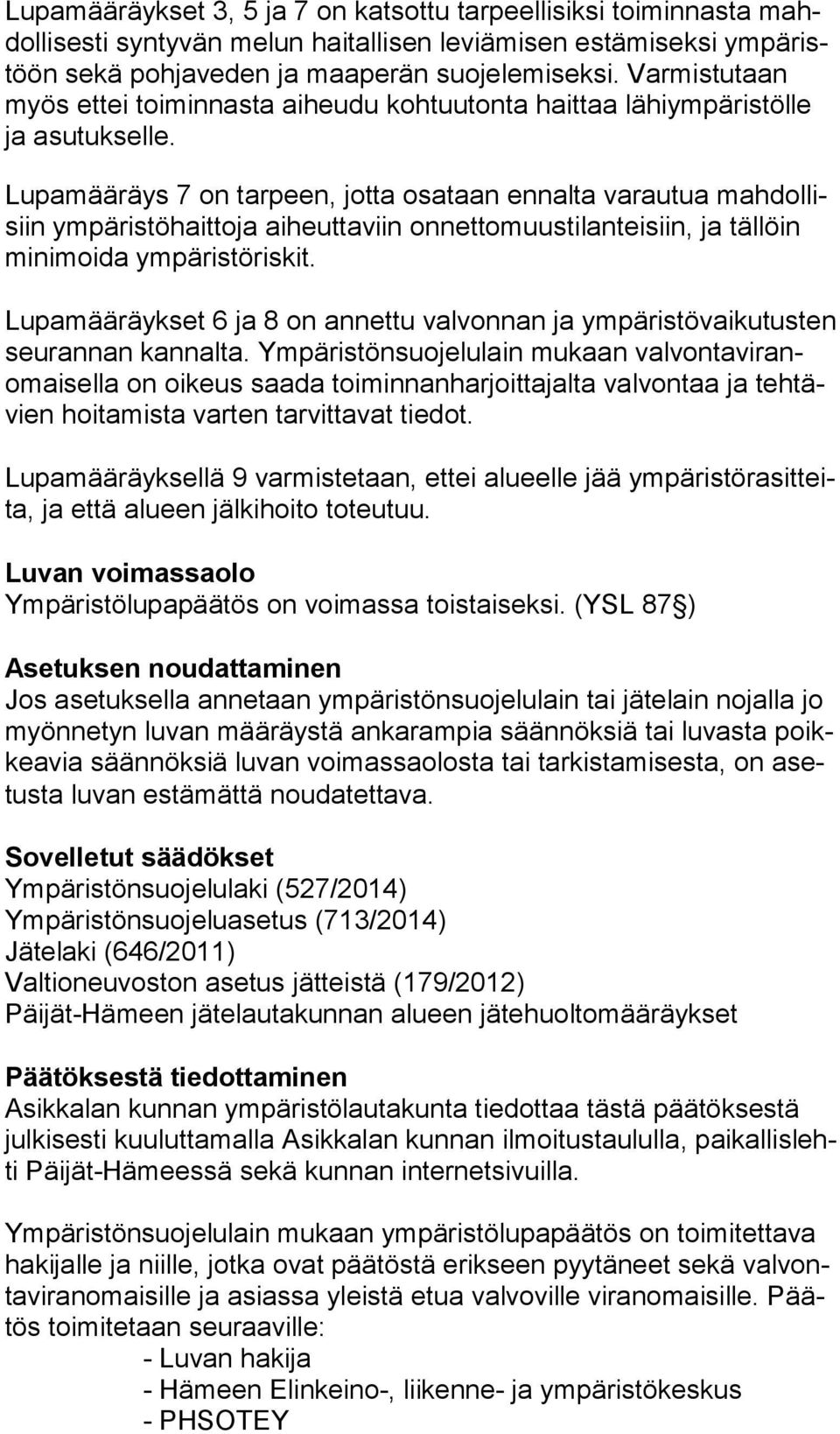 Lupamääräykset 3, 5 ja 7 on katsottu tarpeellisiksi toiminnasta mahdollisesti syntyvän melun haitallisen leviämisen estämiseksi ympäristöön sekä pohjaveden ja maaperän suojelemiseksi. Varmistutaan myös ettei toiminnasta aiheudu kohtuutonta haittaa lähiympäristölle ja asutukselle.

Lupamääräys 7 on tarpeen, jotta osataan ennalta varautua mahdollisiin ympäristöhaittoja aiheuttaviin onnettomuustilanteisiin, ja tällöin minimoida ympäristöriskit.

Lupamääräykset 6 ja 8 on annettu valvonnan ja ympäristövaikutusten seurannan kannalta. Ympäristönsuojelulain mukaan valvontaviranomaisella on oikeus saada toiminnanharjoittajalta valvontaa ja tehtävien hoitamista varten tarvittavat tiedot.

Lupamääräyksellä 9 varmistetaan, ettei alueelle jää ympäristörasitteita, ja että alueen jälkihoito toteutuu.

Luvan voimassaolo
Ympäristölupapäätös on voimassa toistaiseksi. (YSL 87 )

Asetuksen noudattaminen
Jos asetuksella annetaan ympäristönsuojelulain tai jätelain nojalla jo myönnetyn luvan määräystä ankarampia säännöksiä tai luvasta poikkeavia säännöksiä luvan voimassaolosta tai tarkistamisesta, on asetusta luvan estämättä noudatettava.

Sovelletut säädökset
Ympäristönsuojelulaki (527/2014)
Ympäristönsuojeluasetus (713/2014)
Jätelaki (646/2011)
Valtioneuvoston asetus jätteistä (179/2012)
Päijät-Hämeen jätelautakunnan alueen jätehuoltomääräykset

Päätöksestä tiedottaminen
Asikkalan kunnan ympäristölautakunta tiedottaa tästä päätöksestä julkisesti kuuluttamalla Asikkalan kunnan ilmoitustaululla, paikallislehti Päijät-Hämeessä sekä kunnan internetsivuilla.

Ympäristönsuojelulain mukaan ympäristölupapäätös on toimitettava hakijalle ja niille, jotka ovat päätöstä erikseen pyytäneet sekä valvontaviranomaisille ja asiassa yleistä etua valvoville viranomaisille. Päätös toimitetaan seuraaville:
- Luvan hakija
- Hämeen Elinkeino-, liikenne- ja ympäristökeskus
- PHSOTEY